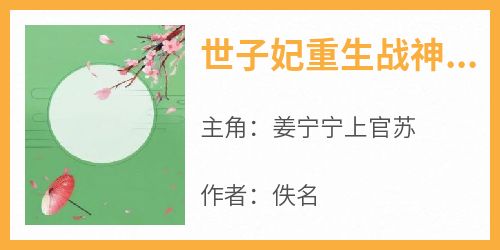 世子妃重生战神...

主角：姜宁宁上官苏

作者：佚名